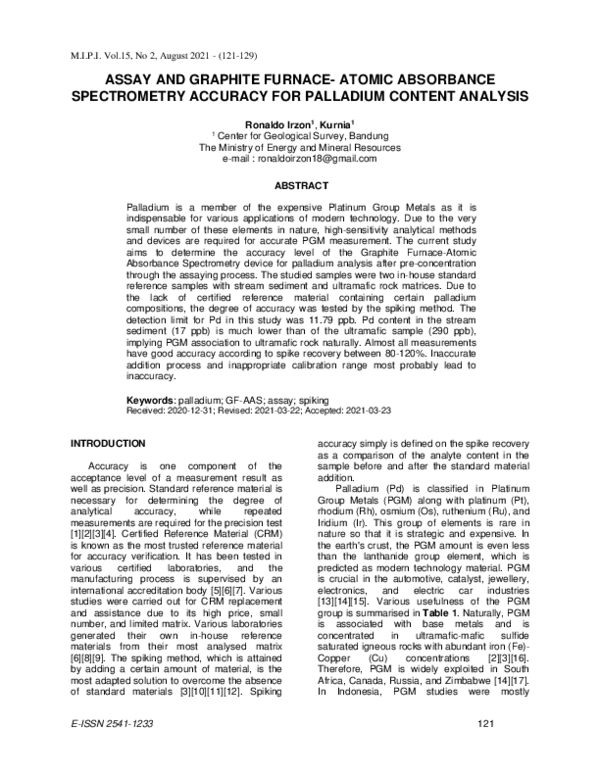 M.I.P.I. Vol.15, No 2, August 2021 - (121-129)

ASSAY AND GRAPHITE FURNACE- ATOMIC ABSORBANCE SPECTROMETRY ACCURACY FOR PALLADIUM CONTENT ANALYSIS

Ronaldo Irzon$^{1}$, Kurnia$^{1}$
$^{1}$ Center for Geological Survey, Bandung
The Ministry of Energy and Mineral Resources
e-mail : ronaldoirzon18@gmail.com

ABSTRACT

Palladium is a member of the expensive Platinum Group Metals as it is indispensable for various applications of modern technology. Due to the very small number of these elements in nature, high-sensitivity analytical methods and devices are required for accurate PGM measurement. The current study aims to determine the accuracy level of the Graphite Furnace-Atomic Absorbance Spectrometry device for palladium analysis after pre-concentration through the assaying process. The studied samples were two in-house standard reference samples with stream sediment and ultramafic rock matrices. Due to the lack of certified reference material containing certain palladium compositions, the degree of accuracy was tested by the spiking method. The detection limit for Pd in this study was 11.79 ppb. Pd content in the stream sediment (17 ppb) is much lower than of the ultramafic sample (290 ppb), implying PGM association to ultramafic rock naturally. Almost all measurements have good accuracy according to spike recovery between 80-120%. Inaccurate addition process and inappropriate calibration range most probably lead to inaccuracy.

Keywords: palladium; GF-AAS; assay; spiking
Received: 2020-12-31; Revised: 2021-03-22; Accepted: 2021-03-23

INTRODUCTION

Accuracy is one component of the acceptance level of a measurement result as well as precision. Standard reference material is necessary for determining the degree of analytical accuracy, while repeated measurements are required for the precision test [1][2][3][4]. Certified Reference Material (CRM) is known as the most trusted reference material for accuracy verification. It has been tested in various certified laboratories, and the manufacturing process is supervised by an international accreditation body [5][6][7]. Various studies were carried out for CRM replacement and assistance due to its high price, small number, and limited matrix. Various laboratories generated their own in-house reference materials from their most analysed matrix [6][8][9]. The spiking method, which is attained by adding a certain amount of material, is the most adapted solution to overcome the absence of standard materials [3][10][11][12]. Spiking accuracy simply is defined on the spike recovery as a comparison of the analyte content in the sample before and after the standard material addition.

Palladium (Pd) is classified in Platinum Group Metals (PGM) along with platinum (Pt), rhodium (Rh), osmium (Os), ruthenium (Ru), and Iridium (Ir). This group of elements is rare in nature so that it is strategic and expensive. In the earth's crust, the PGM amount is even less than the lanthanide group element, which is predicted as modern technology material. PGM is crucial in the automotive, catalyst, jewellery, electronics, and electric car industries [13][14][15]. Various usefulness of the PGM group is summarised in Table 1. Naturally, PGM is associated with base metals and is concentrated in ultramafic-mafic sulfide saturated igneous rocks with abundant iron (Fe)-Copper (Cu) concentrations [2][3][16]. Therefore, PGM is widely exploited in South Africa, Canada, Russia, and Zimbabwe [14][17]. In Indonesia, PGM studies were mostly

E-ISSN 2541-1233

121